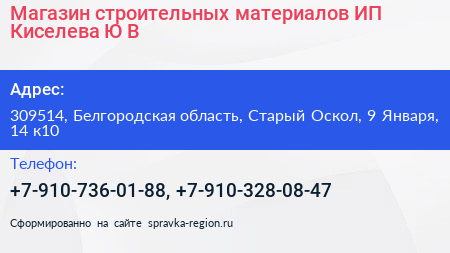 Магазин строительных материалов ИП Киселева Ю В

Адрес:

309514, Белгородская область, Старый Оскол, 9 Января, 14 к10

Телефон:

+7-910-736-01-88, +7-910-328-08-47

Сформированно на сайте spravka-region.ru